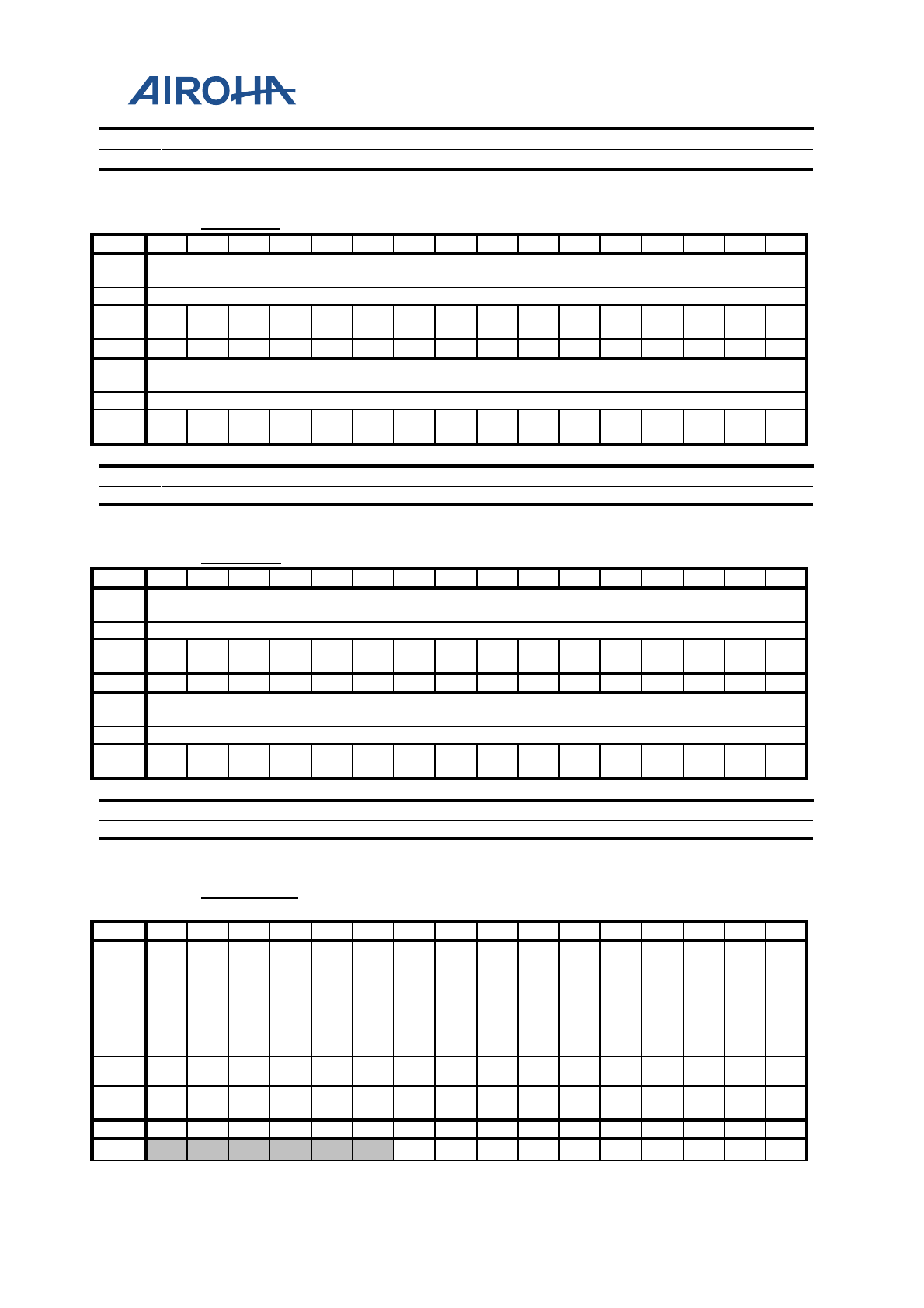 AIROHA